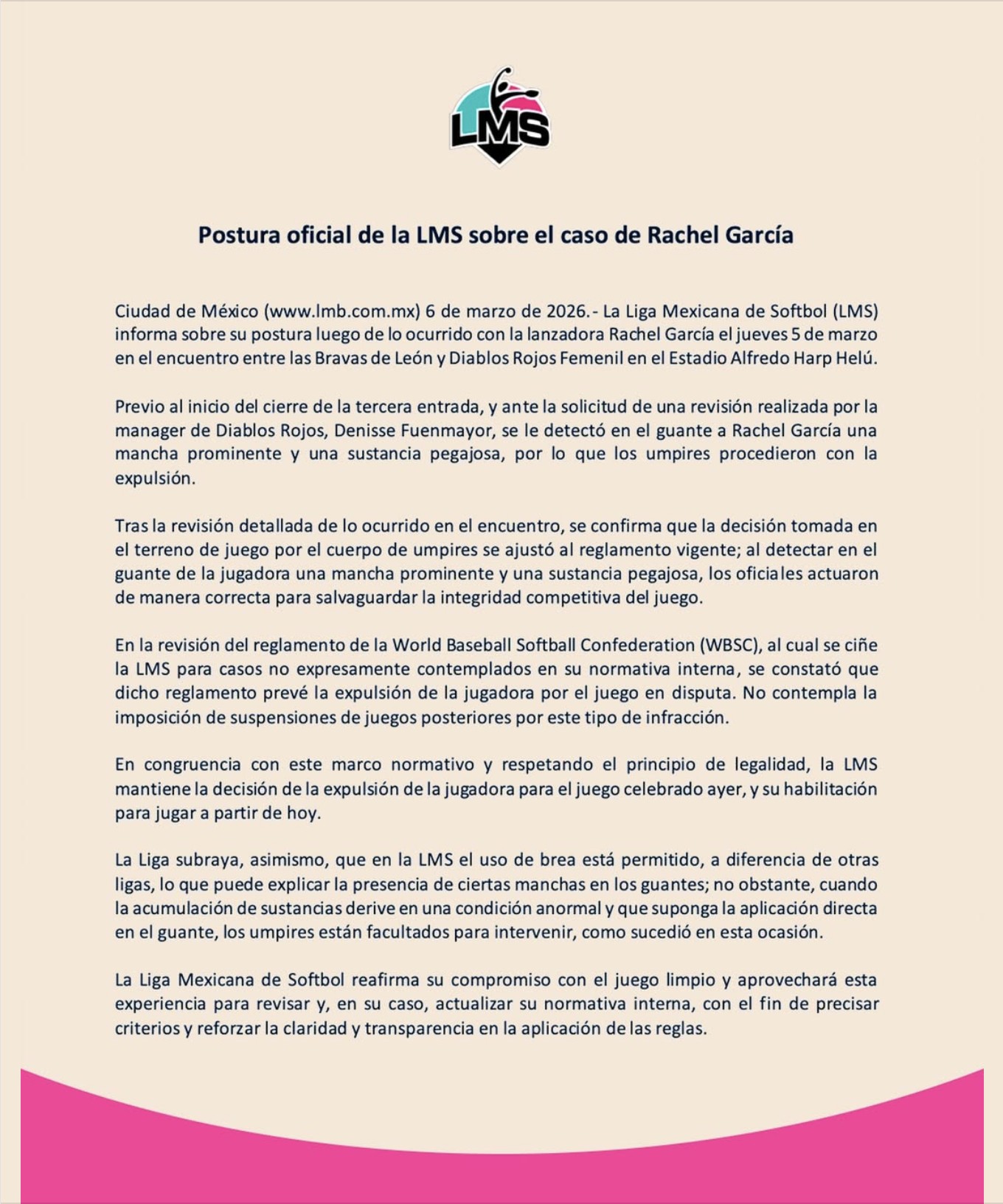 LMS

Postura oficial de la LMS sobre el caso de Rachel García

Ciudad de México (www.lmb.com.mx) 6 de marzo de 2026.- La Liga Mexicana de Softbol (LMS) informa sobre su postura luego de lo ocurrido con la lanzadora Rachel García el jueves 5 de marzo en el encuentro entre las Bravas de León y Diablos Rojos Femenil en el Estadio Alfredo Harp Helú.

Previo al inicio del cierre de la tercera entrada, y ante la solicitud de una revisión realizada por la manager de Diablos Rojos, Denisse Fuenmayor, se le detectó en el guante a Rachel García una mancha prominente y una sustancia pegajosa, por lo que los umpires procedieron con la expulsión.

Tras la revisión detallada de lo ocurrido en el encuentro, se confirma que la decisión tomada en el terreno de juego por el cuerpo de umpires se ajustó al reglamento vigente; al detectar en el guante de la jugadora una mancha prominente y una sustancia pegajosa, los oficiales actuaron de manera correcta para salvaguardar la integridad competitiva del juego.

En la revisión del reglamento de la World Baseball Softball Confederation (WBSC), al cual se ciñe la LMS para casos no expresamente contemplados en su normativa interna, se constató que dicho reglamento prevé la expulsión de la jugadora por el juego en disputa. No contempla la imposición de suspensiones de juegos posteriores por este tipo de infracción.

En congruencia con este marco normativo y respetando el principio de legalidad, la LMS mantiene la decisión de la expulsión de la jugadora para el juego celebrado ayer, y su habilitación para jugar a partir de hoy.

La Liga subraya, asimismo, que en la LMS el uso de brea está permitido, a diferencia de otras ligas, lo que puede explicar la presencia de ciertas manchas en los guantes; no obstante, cuando la acumulación de sustancias derive en una condición anormal y que suponga la aplicación directa en el guante, los umpires están facultados para intervenir, como sucedió en esta ocasión.

La Liga Mexicana de Softbol reafirma su compromiso con el juego limpio y aprovechará esta experiencia para revisar y, en su caso, actualizar su normativa interna, con el fin de precisar criterios y reforzar la claridad y transparencia en la aplicación de las reglas.